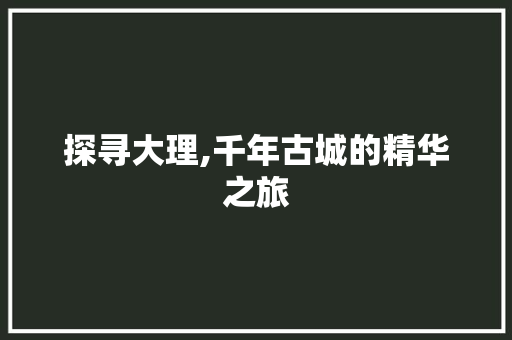 探寻大理,千年古城的精华之旅